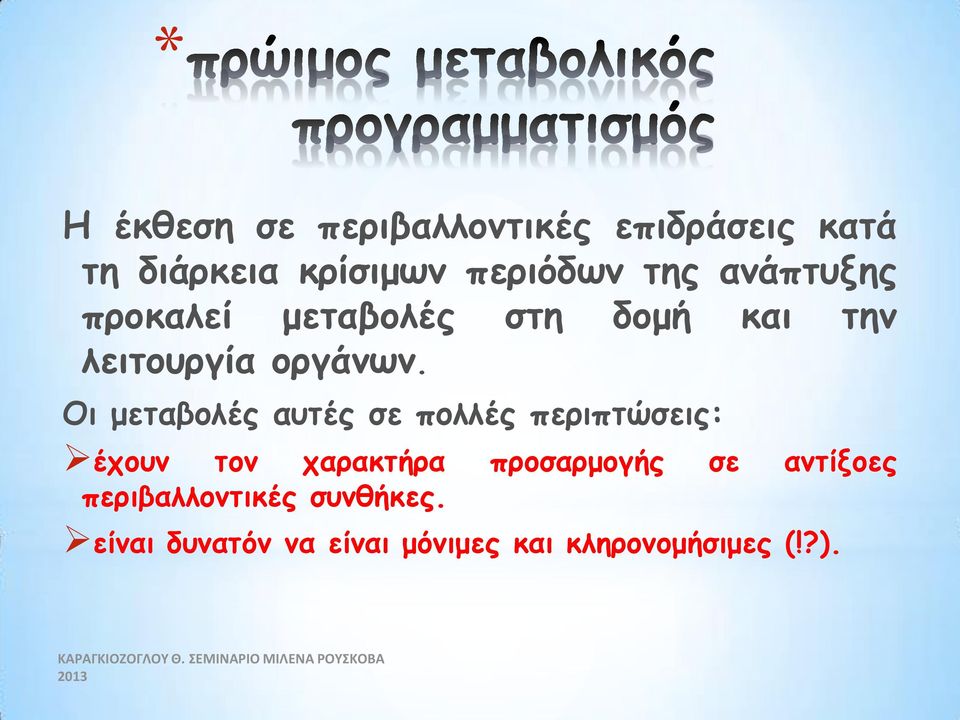 *πρώιμος μεταβολικός προγραμματισμός

Η έκθεση σε περιβαλλοντικές επιδράσεις κατά τη διάρκεια κρίσιμων περιόδων της ανάπτυξης προκαλεί μεταβολές στη δομή και την λειτουργία οργάνων.

Οι μεταβολές αυτές σε πολλές περιπτώσεις:

➢έχουν τον χαρακτήρα προσαρμογής σε αντίξοες περιβαλλοντικές συνθήκες.

➢είναι δυνατόν να είναι μόνιμες και κληρονομήσιμες (!?).

ΚΑΡΑΓΚΙΟΖΟΓΛΟΥ Θ. ΣΕΜΙΝΑΡΙΟ ΜΙΛΕΝΑ ΡΟΥΣΚΟΒΑ 2013